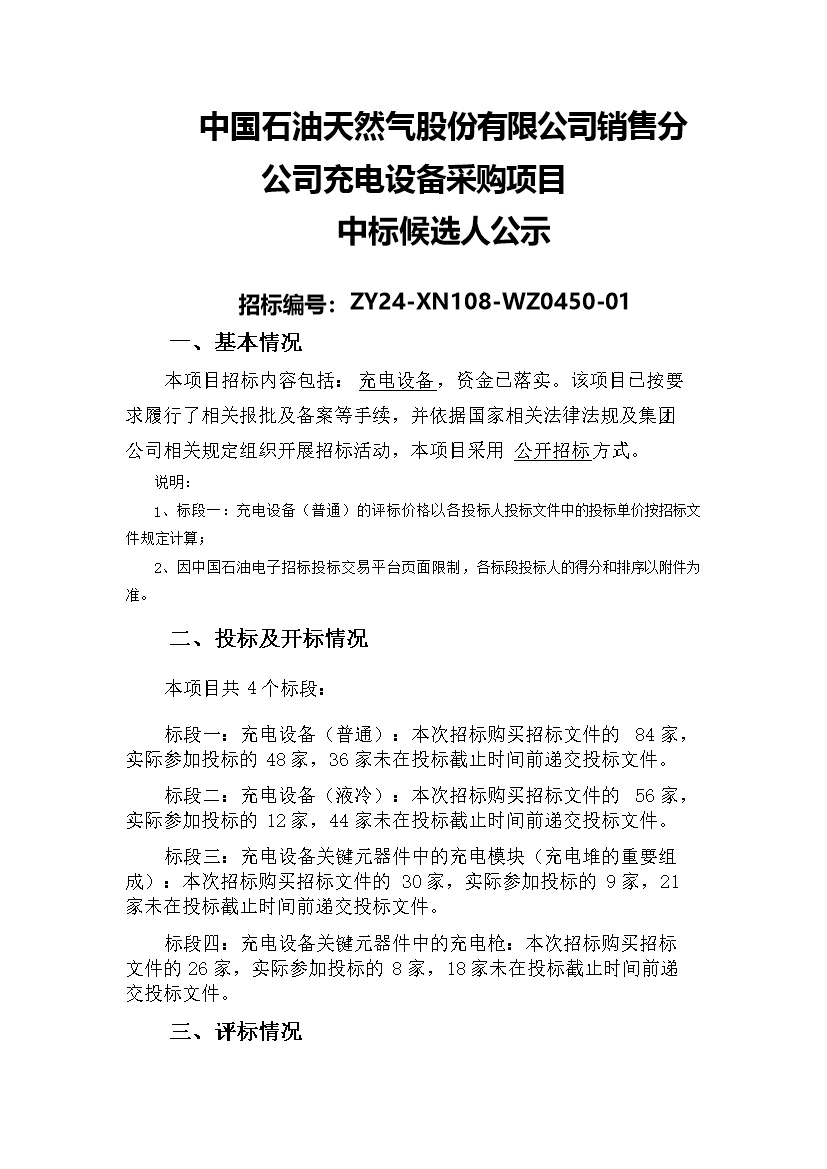 中国石油天然气股份有限公司销售分公司充电设备采购项目
中标候选人公示

招标编号：ZY24-XN108-WZ0450-01

一、基本情况

本项目招标内容包括： 充电设备，资金已落实。该项目已按要求履行了相关报批及备案等手续，并依据国家相关法律法规及集团公司相关规定组织开展招标活动，本项目采用 公开招标方式。

说明：

1、标段一：充电设备（普通）的评标价格以各投标人投标文件中的投标单价按招标文件规定计算；

2、因中国石油电子招标投标交易平台页面限制，各标段投标人的得分和排序以附件为准。

二、投标及开标情况

本项目共 4 个标段：

标段一：充电设备（普通）：本次招标购买招标文件的 84 家，实际参加投标的 48 家，36 家未在投标截止时间前递交投标文件。

标段二：充电设备（液冷）：本次招标购买招标文件的 56 家，实际参加投标的 12 家，44 家未在投标截止时间前递交投标文件。

标段三：充电设备关键元器件中的充电模块（充电堆的重要组成）：本次招标购买招标文件的 30 家，实际参加投标的 9 家，21 家未在投标截止时间前递交投标文件。

标段四：充电设备关键元器件中的充电枪：本次招标购买招标文件的 26 家，实际参加投标的 8 家，18 家未在投标截止时间前递交投标文件。

三、评标情况